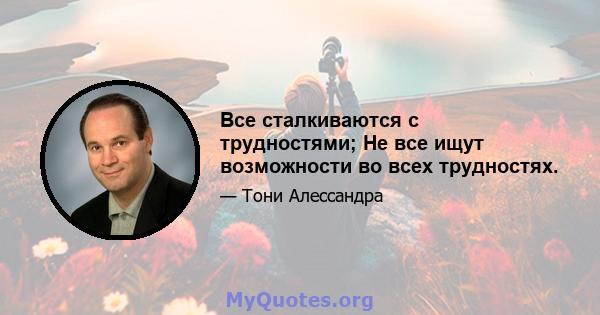 Все сталкиваются с трудностями; Не все ищут возможности во всех трудностях.

— Тони Алессандра

MyQuotes.org